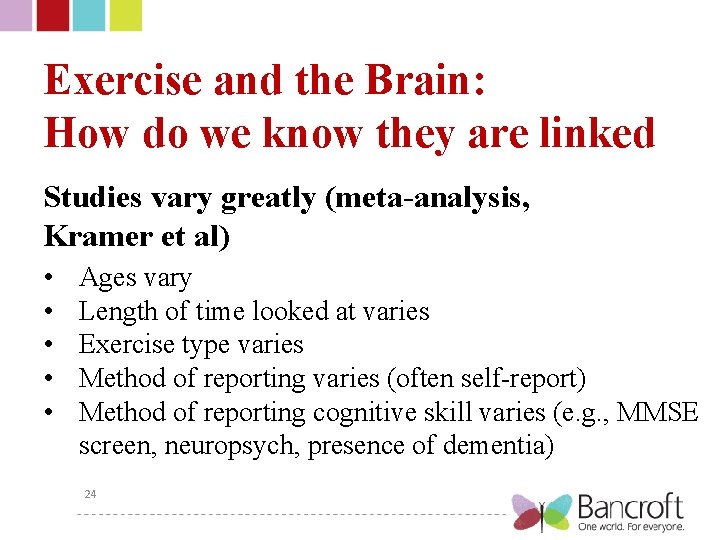 Exercise and the Brain:
How do we know they are linked

Studies vary greatly (meta-analysis, Kramer et al)

• Ages vary
• Length of time looked at varies
• Exercise type varies
• Method of reporting varies (often self-report)
• Method of reporting cognitive skill varies (e.g., MMSE screen, neuropsych, presence of dementia)

24

Bancroft
One world. For everyone.